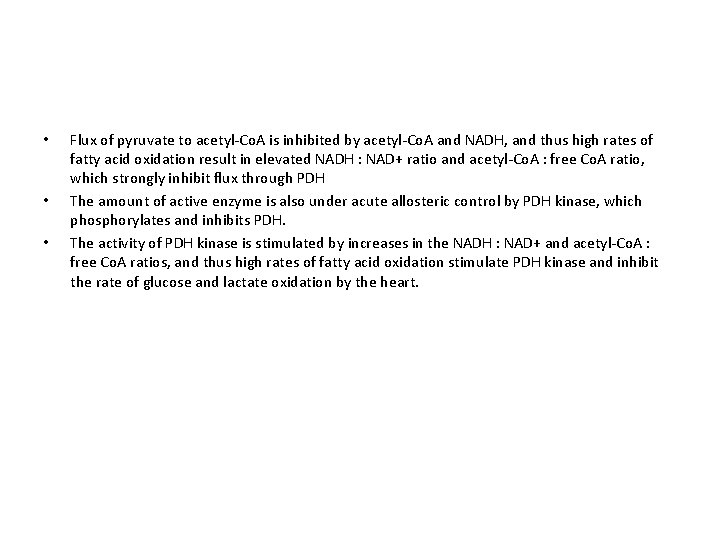 • Flux of pyruvate to acetyl-CoA is inhibited by acetyl-CoA and NADH, and thus high rates of fatty acid oxidation result in elevated NADH : NAD+ ratio and acetyl-CoA : free CoA ratio, which strongly inhibit flux through PDH

• The amount of active enzyme is also under acute allosteric control by PDH kinase, which phosphorylates and inhibits PDH.

• The activity of PDH kinase is stimulated by increases in the NADH : NAD+ and acetyl-CoA : free CoA ratios, and thus high rates of fatty acid oxidation stimulate PDH kinase and inhibit the rate of glucose and lactate oxidation by the heart.